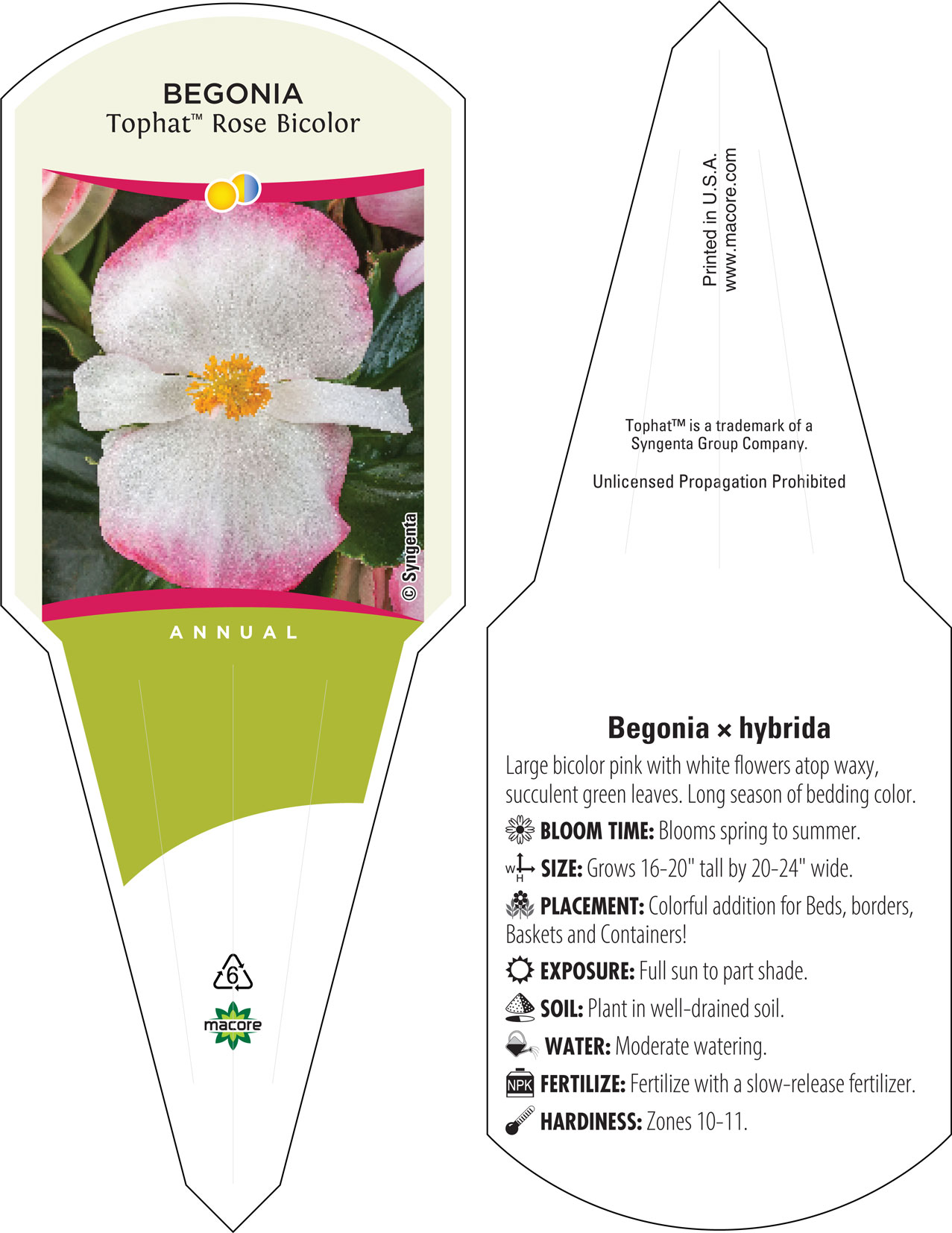 BEGONIA
Tophat™ Rose Bicolor

© Syngenta

ANNUAL

6

macore

Printed in U.S.A.
www.macore.com

Tophat™ is a trademark of a Syngenta Group Company.

Unlicensed Propagation Prohibited

Begonia × hybrida

Large bicolor pink with white flowers atop waxy, succulent green leaves. Long season of bedding color.

BLOOM TIME: Blooms spring to summer.

W H SIZE: Grows 16-20" tall by 20-24" wide.

PLACEMENT: Colorful addition for Beds, borders, Baskets and Containers!

EXPOSURE: Full sun to part shade.

SOIL: Plant in well-drained soil.

WATER: Moderate watering.

NPK FERTILIZE: Fertilize with a slow-release fertilizer.

HARDINESS: Zones 10-11.